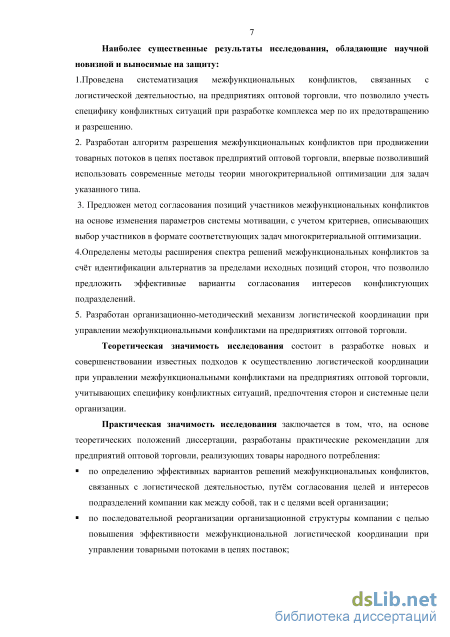 7

Наиболее существенные результаты исследования, обладающие научной новизной и выносимые на защиту:

1.Проведена систематизация межфункциональных конфликтов, связанных с логистической деятельностью, на предприятиях оптовой торговли, что позволило учесть специфику конфликтных ситуаций при разработке комплекса мер по их предотвращению и разрешению.

2. Разработан алгоритм разрешения межфункциональных конфликтов при продвижении товарных потоков в цепях поставок предприятий оптовой торговли, впервые позволивший использовать современные методы теории многокритериальной оптимизации для задач указанного типа.

3. Предложен метод согласования позиций участников межфункциональных конфликтов на основе изменения параметров системы мотивации, с учетом критериев, описывающих выбор участников в формате соответствующих задач многокритериальной оптимизации.

4.Определены методы расширения спектра решений межфункциональных конфликтов за счёт идентификации альтернатив за пределами исходных позиций сторон, что позволило предложить эффективные варианты согласования интересов конфликтующих подразделений.

5. Разработан организационно-методический механизм логистической координации при управлении межфункциональными конфликтами на предприятиях оптовой торговли.

Теоретическая значимость исследования состоит в разработке новых и совершенствовании известных подходов к осуществлению логистической координации при управлении межфункциональными конфликтами на предприятиях оптовой торговли, учитывающих специфику конфликтных ситуаций, предпочтения сторон и системные цели организации.

Практическая значимость исследования заключается в том, что, на основе теоретических положений диссертации, разработаны практические рекомендации для предприятий оптовой торговли, реализующих товары народного потребления:

▪ по определению эффективных вариантов решений межфункциональных конфликтов, связанных с логистической деятельностью, путём согласования целей и интересов подразделений компании как между собой, так и с целями всей организации;

▪ по последовательной реорганизации организационной структуры компании с целью повышения эффективности межфункциональной логистической координации при управлении товарными потоками в цепях поставок;

dsLib.net
библиотека диссертаций